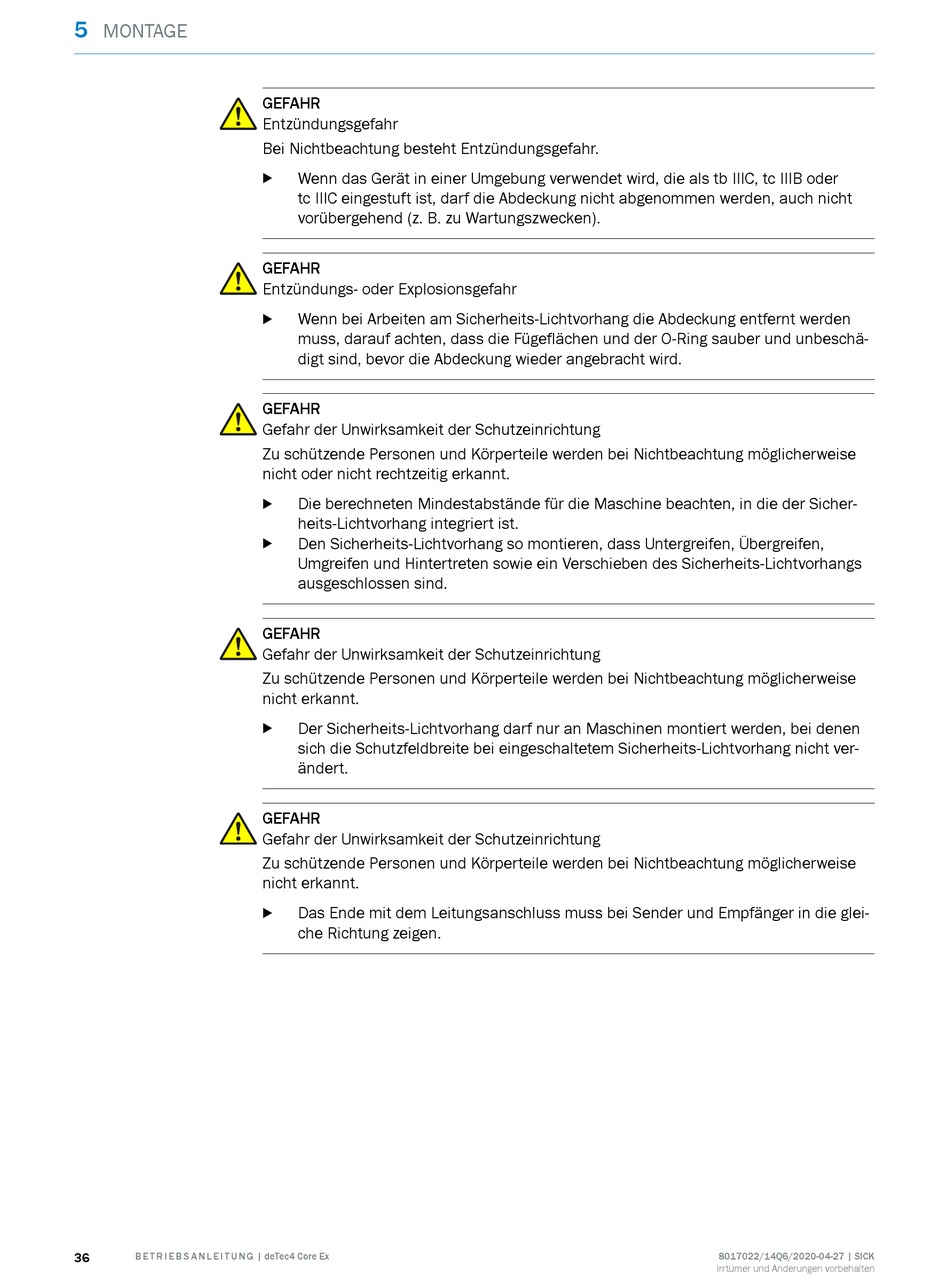 5 MONTAGE

GEFAHR
Entzündungsgefahr
Bei Nichtbeachtung besteht Entzündungsgefahr.

▶ Wenn das Gerät in einer Umgebung verwendet wird, die als tb IIIC, tc IIIB oder tc IIIC eingestuft ist, darf die Abdeckung nicht abgenommen werden, auch nicht vorübergehend (z. B. zu Wartungszwecken).

GEFAHR
Entzündungs- oder Explosionsgefahr

▶ Wenn bei Arbeiten am Sicherheits-Lichtvorhang die Abdeckung entfernt werden muss, darauf achten, dass die Fügeflächen und der O-Ring sauber und unbeschädigt sind, bevor die Abdeckung wieder angebracht wird.

GEFAHR
Gefahr der Unwirksamkeit der Schutzeinrichtung
Zu schützende Personen und Körperteile werden bei Nichtbeachtung möglicherweise nicht oder nicht rechtzeitig erkannt.

▶ Die berechneten Mindestabstände für die Maschine beachten, in die der Sicherheits-Lichtvorhang integriert ist.
▶ Den Sicherheits-Lichtvorhang so montieren, dass Untergreifen, Übergreifen, Umgreifen und Hintertreten sowie ein Verschieben des Sicherheits-Lichtvorhangs ausgeschlossen sind.

GEFAHR
Gefahr der Unwirksamkeit der Schutzeinrichtung
Zu schützende Personen und Körperteile werden bei Nichtbeachtung möglicherweise nicht erkannt.

▶ Der Sicherheits-Lichtvorhang darf nur an Maschinen montiert werden, bei denen sich die Schutzfeldbreite bei eingeschaltetem Sicherheits-Lichtvorhang nicht verändert.

GEFAHR
Gefahr der Unwirksamkeit der Schutzeinrichtung
Zu schützende Personen und Körperteile werden bei Nichtbeachtung möglicherweise nicht erkannt.

▶ Das Ende mit dem Leitungsanschluss muss bei Sender und Empfänger in die gleiche Richtung zeigen.

36 BETRIEBSANLEITUNG | deTec4 Core Ex 8017022/14Q6/2020-04-27 | SICK
Irrtümer und Änderungen vorbehalten